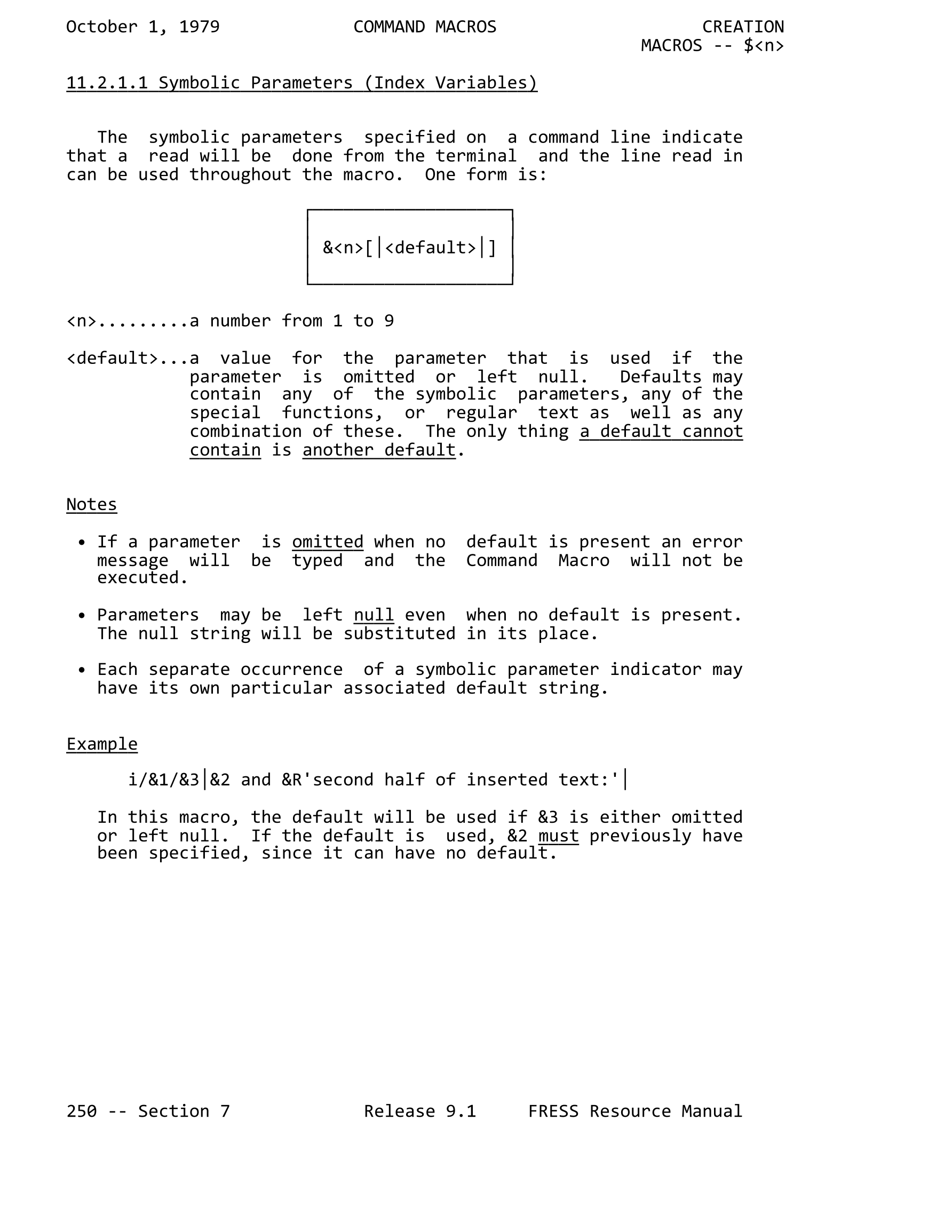 October 1, 1979 COMMAND MACROS CREATION
MACROS -- $<n>

11.2.1.1 Symbolic Parameters (Index Variables)

The symbolic parameters specified on a command line indicate that a read will be done from the terminal and the line read in can be used throughout the macro. One form is:

&<n>[|<default>|]

<n>.........a number from 1 to 9

<default>...a value for the parameter that is used if the parameter is omitted or left null. Defaults may contain any of the symbolic parameters, any of the special functions, or regular text as well as any combination of these. The only thing a default cannot contain is another default.

Notes

• If a parameter is omitted when no default is present an error message will be typed and the Command Macro will not be executed.

• Parameters may be left null even when no default is present. The null string will be substituted in its place.

• Each separate occurrence of a symbolic parameter indicator may have its own particular associated default string.

Example

i/&1/&3|&2 and &R'second half of inserted text:'|

In this macro, the default will be used if &3 is either omitted or left null. If the default is used, &2 must previously have been specified, since it can have no default.

250 -- Section 7 Release 9.1 FRESS Resource Manual